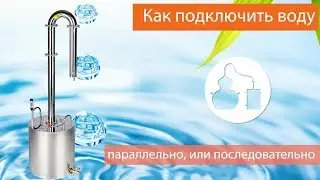 Как подключить воду

параллельно, или последовательно